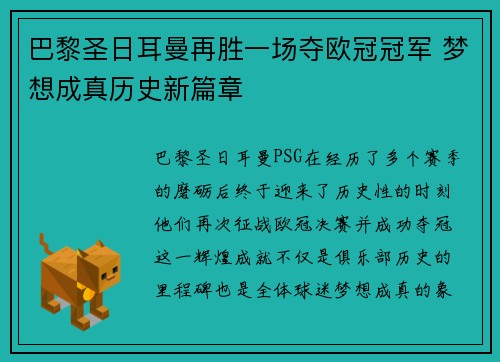 巴黎圣日耳曼再胜一场夺欧冠冠军 梦想成真历史新篇章

巴黎圣日耳曼PSG在经历了多个赛季的磨砺后终于迎来了历史性的时刻他们再次征战欧冠决赛并成功夺冠这一辉煌成就不仅是俱乐部历史的里程碑也是全体球迷梦想成真的象